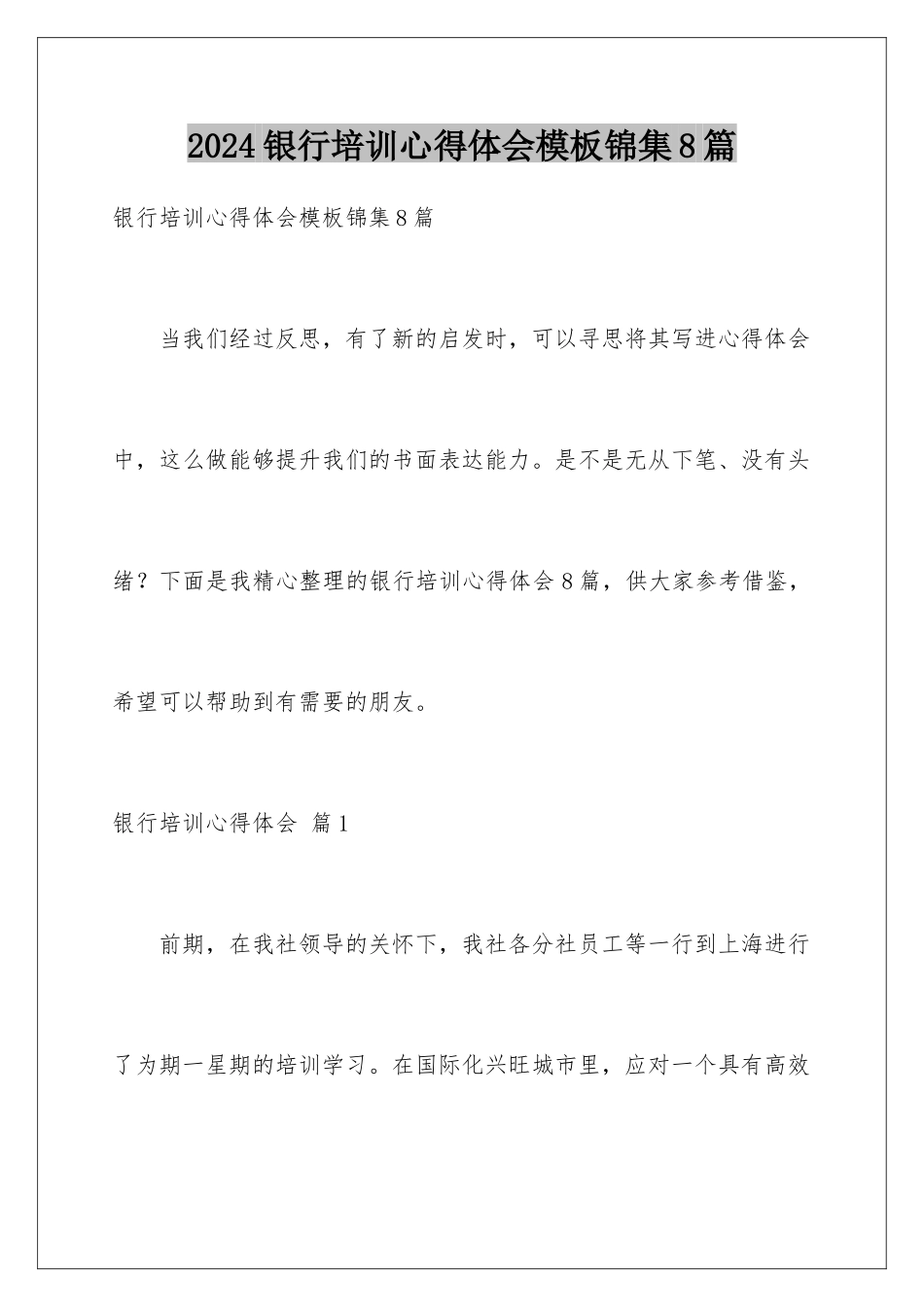 2024银行培训心得体会模板锦集8篇

银行培训心得体会模板锦集8篇

当我们经过反思，有了新的启发时，可以寻思将其写进心得体会中，这么做能够提升我们的书面表达能力。是不是无从下笔、没有头绪？下面是我精心整理的银行培训心得体会8篇，供大家参考借鉴，希望可以帮助到有需要的朋友。

银行培训心得体会 篇1

前期，在我社领导的关怀下，我社各分社员工等一行到上海进行了为期一星期的培训学习。在国际化兴旺城市里，应对一个具有高效